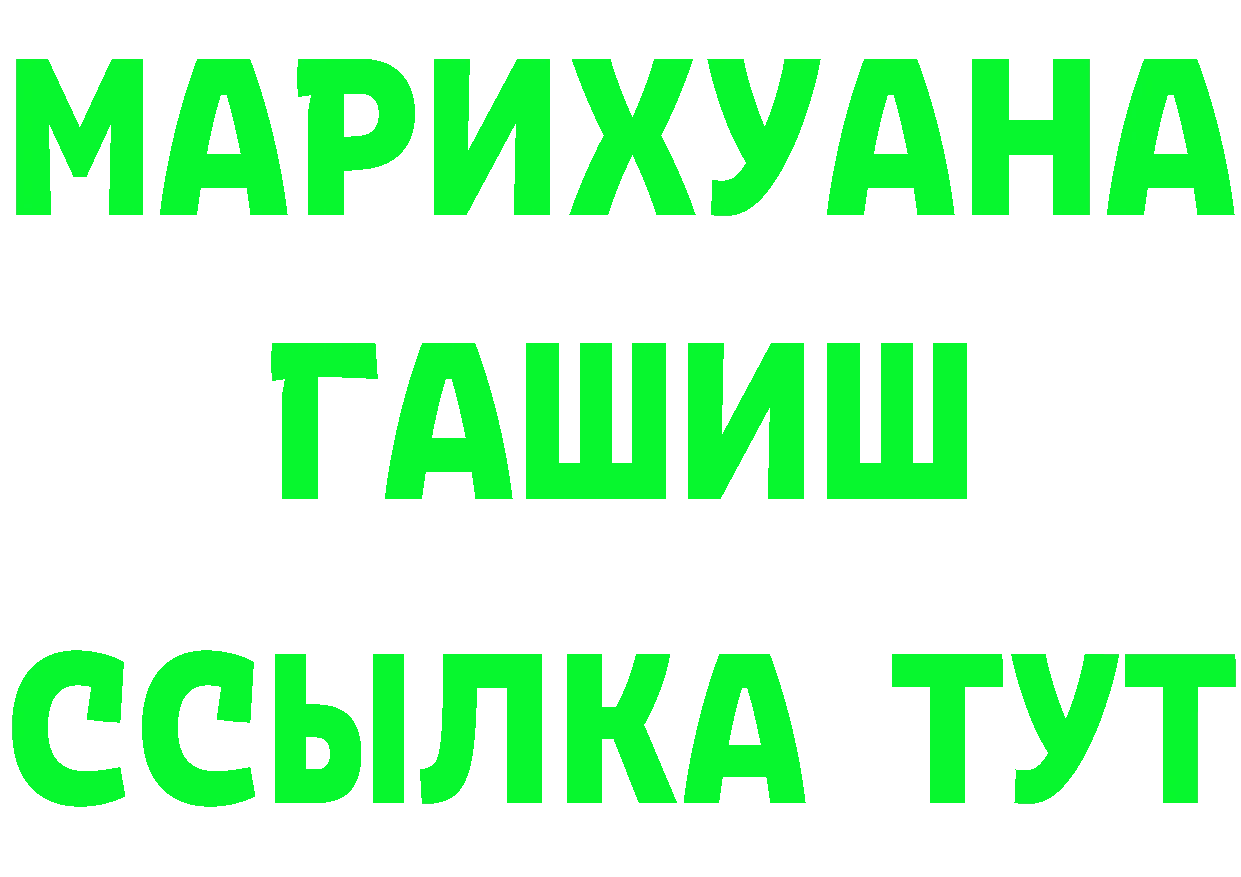 МАРИХУАНА
ГАШИШ
ССЫЛКА ТУТ